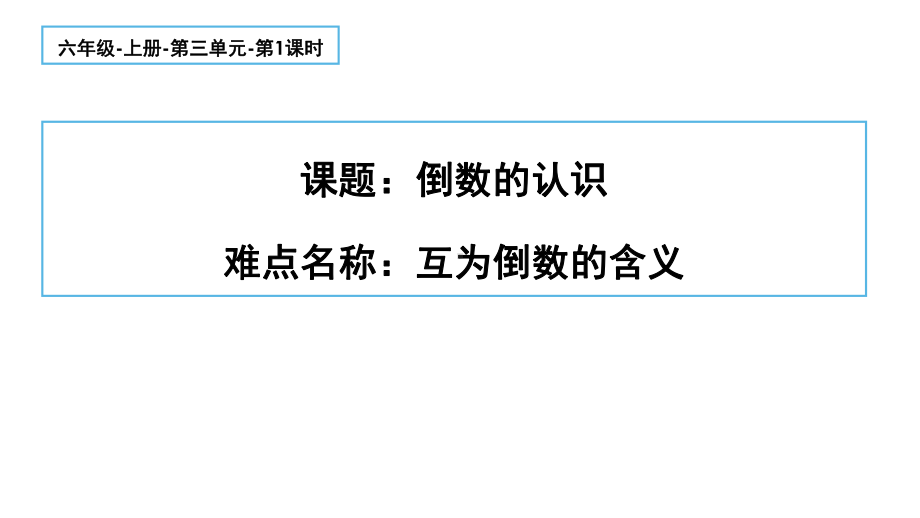 六年级-上册-第三单元-第1课时

课题：倒数的认识

难点名称：互为倒数的含义